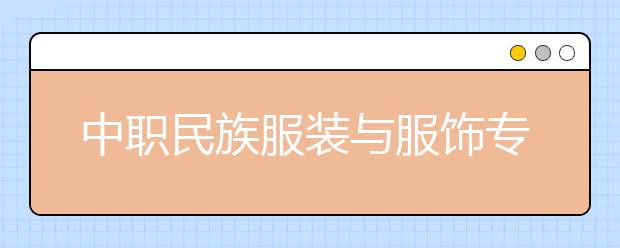 中职民族服装与服饰专